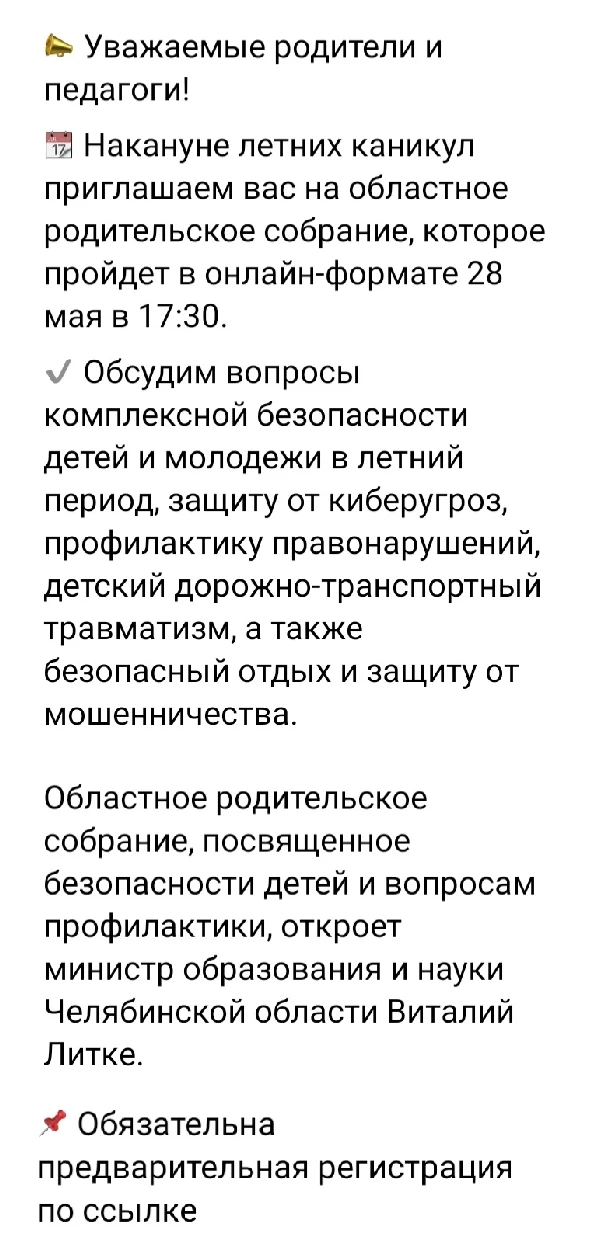 📣 Уважаемые родители и педагоги!

📅 Накануне летних каникул приглашаем вас на областное родительское собрание, которое пройдет в онлайн-формате 28 мая в 17:30.

✔ Обсудим вопросы комплексной безопасности детей и молодежи в летний период, защиту от киберугроз, профилактику правонарушений, детский дорожно-транспортный травматизм, а также безопасный отдых и защиту от мошенничества.

Областное родительское собрание, посвященное безопасности детей и вопросам профилактики, откроет министр образования и науки Челябинской области Виталий Литке.

📌 Обязательна предварительная регистрация по ссылке